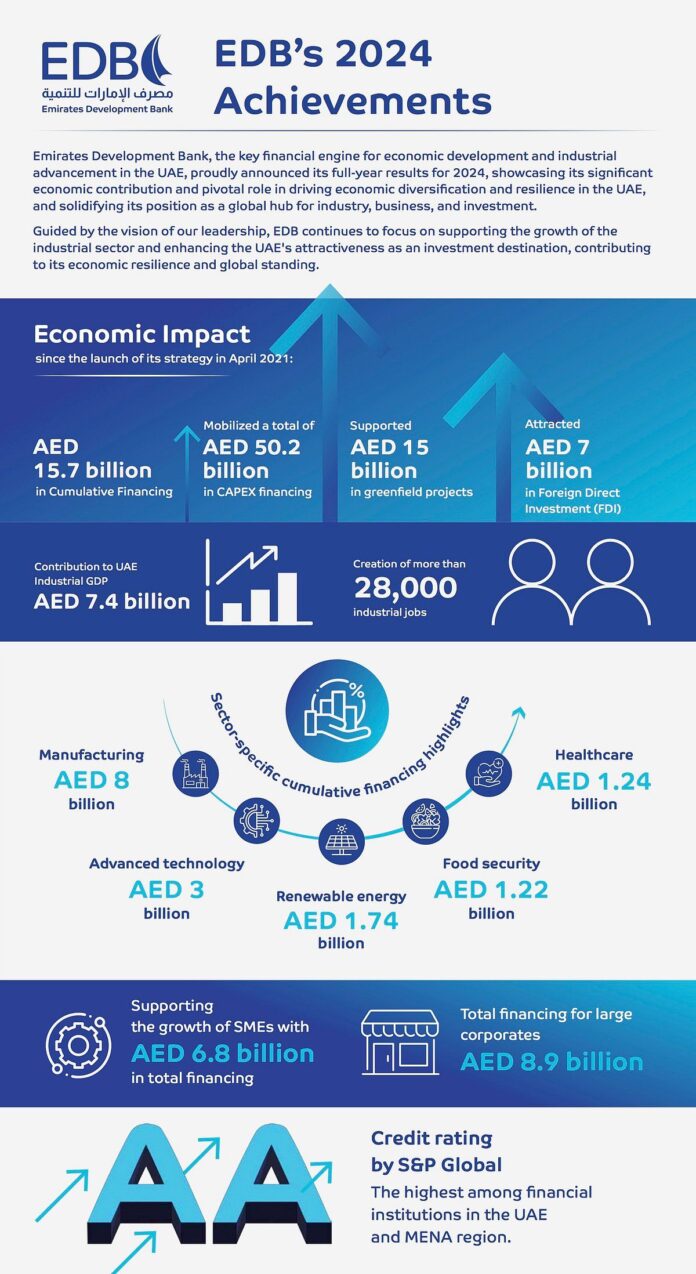 EDB
مصرف الإمارات للتنمية
Emirates Development Bank

EDB's 2024 Achievements

Emirates Development Bank, the key financial engine for economic development and industrial advancement in the UAE, proudly announced its full-year results for 2024, showcasing its significant economic contribution and pivotal role in driving economic diversification and resilience in the UAE, and solidifying its position as a global hub for industry, business, and investment.

Guided by the vision of our leadership, EDB continues to focus on supporting the growth of the industrial sector and enhancing the UAE's attractiveness as an investment destination, contributing to its economic resilience and global standing.

Economic Impact
since the launch of its strategy in April 2021:

AED 15.7 billion in Cumulative Financing

Mobilized a total of AED 50.2 billion in CAPEX financing

Supported AED 15 billion in greenfield projects

Attracted AED 7 billion in Foreign Direct Investment (FDI)

Contribution to UAE Industrial GDP
AED 7.4 billion

Creation of more than 28,000 industrial jobs

Sector-specific cumulative financing highlights

Manufacturing
AED 8 billion

Advanced technology
AED 3 billion

Renewable energy
AED 1.74 billion

Food security
AED 1.22 billion

Healthcare
AED 1.24 billion

Supporting the growth of SMEs with AED 6.8 billion in total financing

Total financing for large corporates
AED 8.9 billion

AA

Credit rating by S&P Global
The highest among financial institutions in the UAE and MENA region.